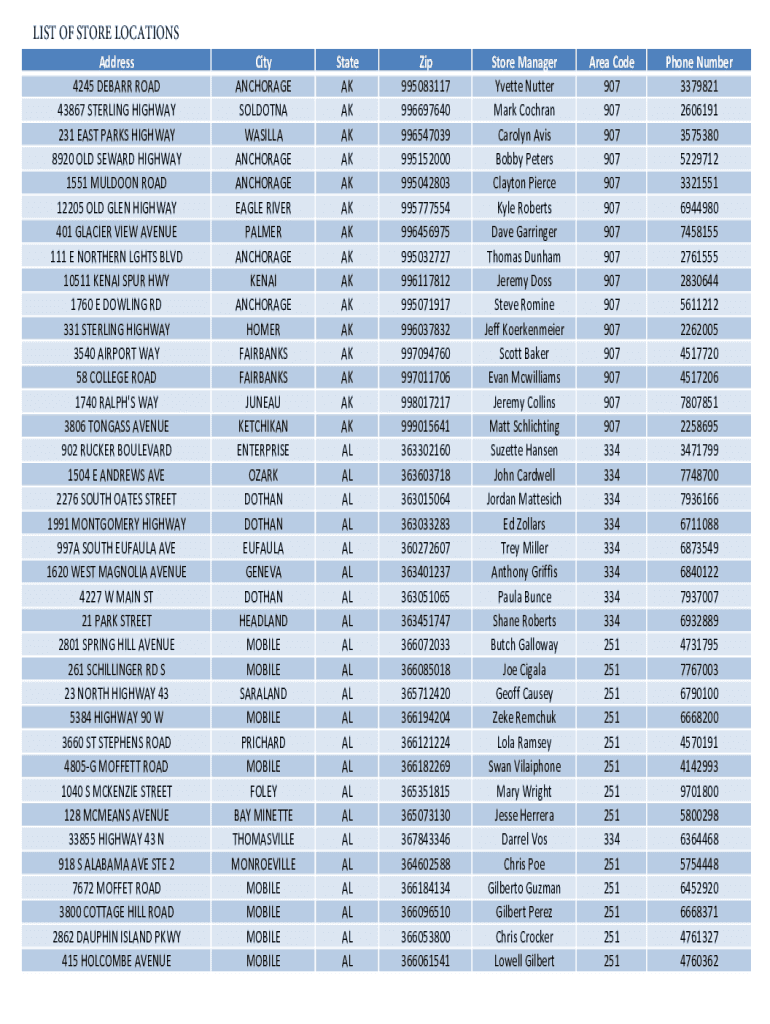 LIST OF STORE LOCATIONS

| Address | City | State | Zip | Store Manager | Area Code | Phone Number |
|---|---|---|---|---|---|---|
| 4245 DEBARR ROAD | ANCHORAGE | AK | 995083117 | Yvette Nutter | 907 | 3379821 |
| 43867 STERLING HIGHWAY | SOLDOTNA | AK | 996697640 | Mark Cochran | 907 | 2606191 |
| 231 EAST PARKS HIGHWAY | WASILLA | AK | 996547039 | Carolyn Avis | 907 | 3575380 |
| 8920 OLD SEWARD HIGHWAY | ANCHORAGE | AK | 995152000 | Bobby Peters | 907 | 5229712 |
| 1551 MULDOON ROAD | ANCHORAGE | AK | 995042803 | Clayton Pierce | 907 | 3321551 |
| 12205 OLD GLEN HIGHWAY | EAGLE RIVER | AK | 995777554 | Kyle Roberts | 907 | 6944980 |
| 401 GLACIER VIEW AVENUE | PALMER | AK | 996456975 | Dave Garringer | 907 | 7458155 |
| 111 E NORTHERN LGHTS BLVD | ANCHORAGE | AK | 995032727 | Thomas Dunham | 907 | 2761555 |
| 10511 KENAI SPUR HWY | KENAI | AK | 996117812 | Jeremy Doss | 907 | 2830644 |
| 1760 E DOWLING RD | ANCHORAGE | AK | 995071917 | Steve Romine | 907 | 5611212 |
| 331 STERLING HIGHWAY | HOMER | AK | 996037832 | Jeff Koerkenmeier | 907 | 2262005 |
| 3540 AIRPORT WAY | FAIRBANKS | AK | 997094760 | Scott Baker | 907 | 4517720 |
| 58 COLLEGE ROAD | FAIRBANKS | AK | 997011706 | Evan Mcwilliams | 907 | 4517206 |
| 1740 RALPH'S WAY | JUNEAU | AK | 998017217 | Jeremy Collins | 907 | 7807851 |
| 3806 TONGASS AVENUE | KETCHIKAN | AK | 999015641 | Matt Schlichting | 907 | 2258695 |
| 902 RUCKER BOULEVARD | ENTERPRISE | AL | 363302160 | Suzette Hansen | 334 | 3471799 |
| 1504 E ANDREWS AVE | OZARK | AL | 363603718 | John Cardwell | 334 | 7748700 |
| 2276 SOUTH OATES STREET | DOTHAN | AL | 363015064 | Jordan Mattesich | 334 | 7936166 |
| 1991 MONTGOMERY HIGHWAY | DOTHAN | AL | 363033283 | Ed Zollars | 334 | 6711088 |
| 997A SOUTH EUFAULA AVE | EUFAULA | AL | 360272607 | Trey Miller | 334 | 6873549 |
| 1620 WEST MAGNOLIA AVENUE | GENEVA | AL | 363401237 | Anthony Griffis | 334 | 6840122 |
| 4227 W MAIN ST | DOTHAN | AL | 363051065 | Paula Bunce | 334 | 7937007 |
| 21 PARK STREET | HEADLAND | AL | 363451747 | Shane Roberts | 334 | 6932889 |
| 2801 SPRING HILL AVENUE | MOBILE | AL | 366072033 | Butch Galloway | 251 | 4731795 |
| 261 SCHILLINGER RD S | MOBILE | AL | 366085018 | Joe Cigala | 251 | 7767003 |
| 23 NORTH HIGHWAY 43 | SARALAND | AL | 365712420 | Geoff Causey | 251 | 6790100 |
| 5384 HIGHWAY 90 W | MOBILE | AL | 366194204 | Zeke Remchuk | 251 | 6668200 |
| 3660 ST STEPHENS ROAD | PRICHARD | AL | 366121224 | Lola Ramsey | 251 | 4570191 |
| 4805-G MOFFETT ROAD | MOBILE | AL | 366182269 | Swan Vilaiphone | 251 | 4142993 |
| 1040 S MCKENZIE STREET | FOLEY | AL | 365351815 | Mary Wright | 251 | 9701800 |
| 128 MCMEANS AVENUE | BAY MINETTE | AL | 365073130 | Jesse Herrera | 251 | 5800298 |
| 33855 HIGHWAY 43 N | THOMASVILLE | AL | 367843346 | Darrel Vos | 334 | 6364468 |
| 918 S ALABAMA AVE STE 2 | MONROEVILLE | AL | 364602588 | Chris Poe | 251 | 5754448 |
| 7672 MOFFET ROAD | MOBILE | AL | 366184134 | Gilberto Guzman | 251 | 6452920 |
| 3800 COTTAGE HILL ROAD | MOBILE | AL | 366096510 | Gilbert Perez | 251 | 6668371 |
| 2862 DAUPHIN ISLAND PKWY | MOBILE | AL | 366053800 | Chris Crocker | 251 | 4761327 |
| 415 HOLCOMBE AVENUE | MOBILE | AL | 366061541 | Lowell Gilbert | 251 | 4760362 |